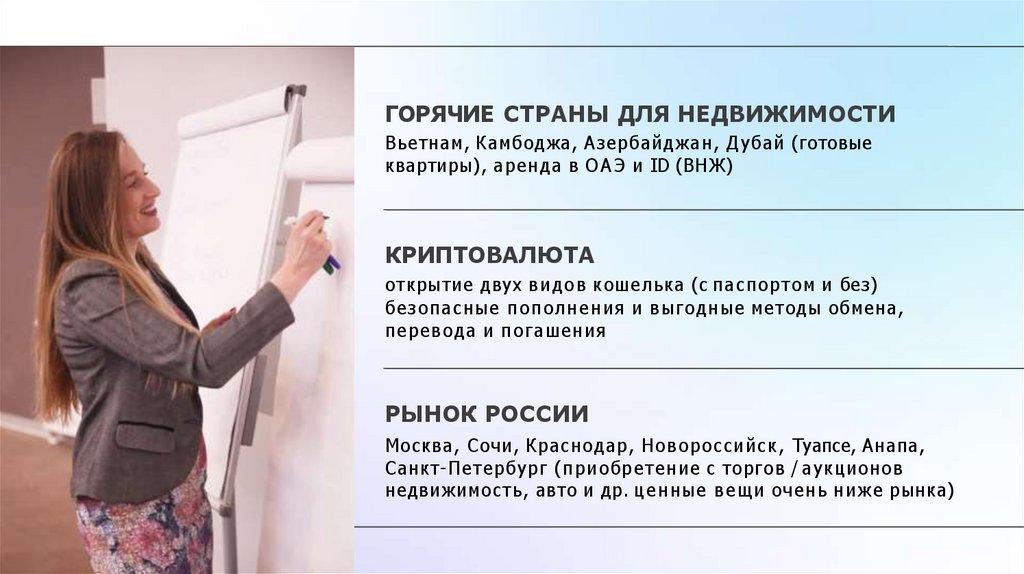 ГОРЯЧИЕ СТРАНЫ ДЛЯ НЕДВИЖИМОСТИ

Вьетнам, Камбоджа, Азербайджан, Дубай (готовые квартиры), аренда в ОАЭ и ID (ВНЖ)

КРИПТОВАЛЮТА

открытие двух видов кошелька (с паспортом и без) безопасные пополнения и выгодные методы обмена, перевода и погашения

РЫНОК РОССИИ

Москва, Сочи, Краснодар, Новороссийск, Туапсе, Анапа, Санкт-Петербург (приобретение с торгов / аукционов недвижимость, авто и др. ценные вещи очень ниже рынка)